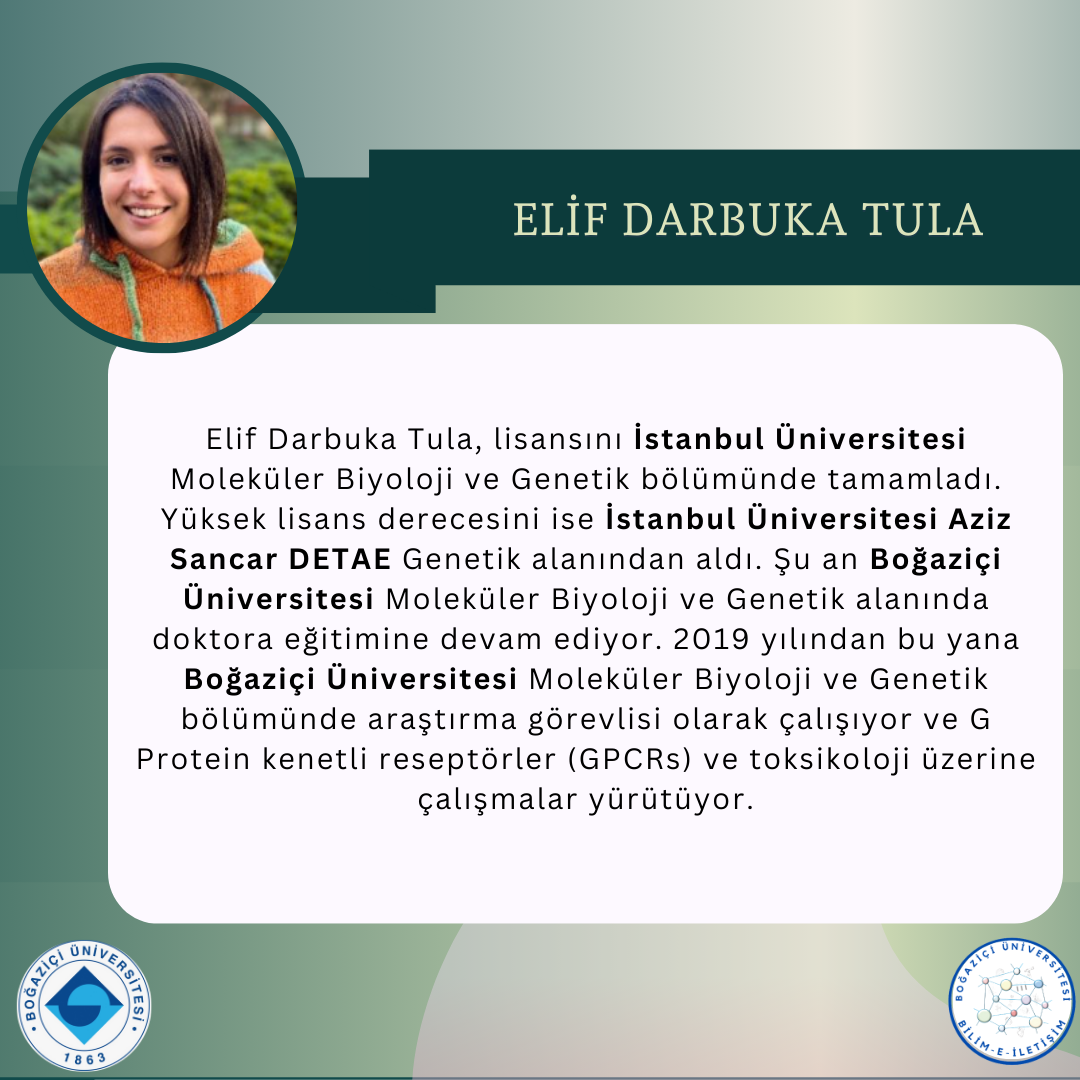 ELİF DARBUKA TULA

Elif Darbuka Tula, lisansını İstanbul Üniversitesi Moleküler Biyoloji ve Genetik bölümünde tamamladı. Yüksek lisans derecesini ise İstanbul Üniversitesi Aziz Sancar DETAE Genetik alanından aldı. Şu an Boğaziçi Üniversitesi Moleküler Biyoloji ve Genetik alanında doktora eğitimine devam ediyor. 2019 yılından bu yana Boğaziçi Üniversitesi Moleküler Biyoloji ve Genetik bölümünde araştırma görevlisi olarak çalışıyor ve G Protein kenetli reseptörler (GPCRs) ve toksikoloji üzerine çalışmalar yürütüyor.

BOĞAZİÇİ ÜNİVERSİTESİ
1863

BOĞAZİÇİ ÜNİVERSİTESİ
BİLİM-E-İLETİŞİM